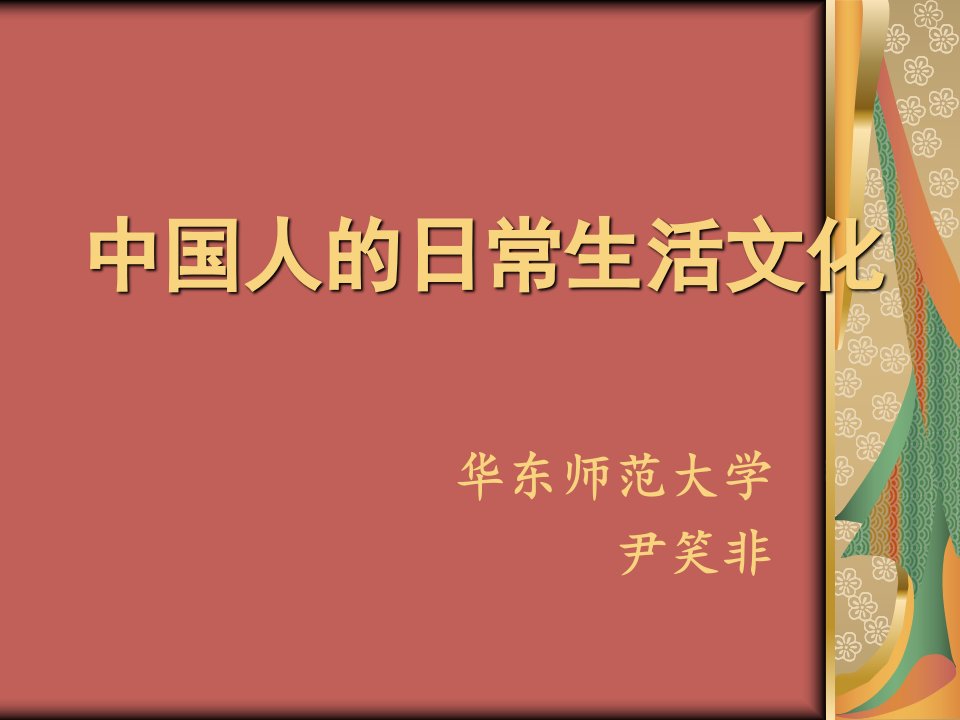 中国人的日常生活文化

华东师范大学
尹笑非